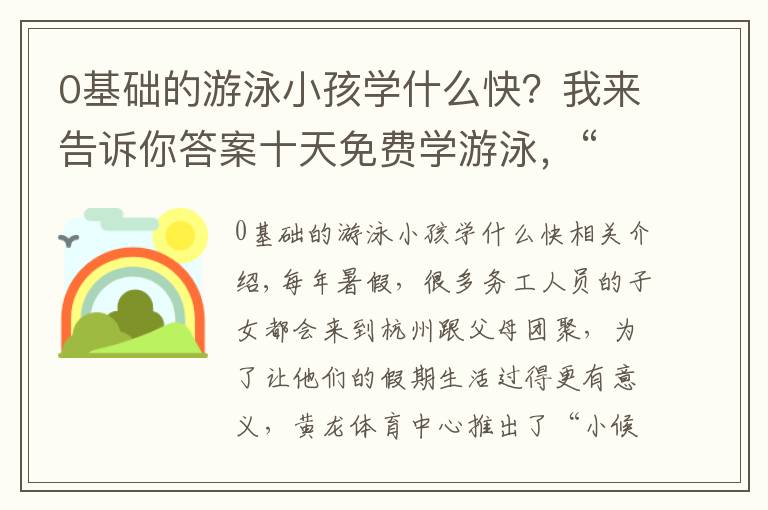 0基础的游泳小孩学什么快？我来告诉你答案十天免费学游泳，“

0基础的游泳小孩学什么快相关介绍，每年暑假，很多务工人员的子女都会来到杭州跟父母团聚，为了让他们的假期生活过得更有意义，黄龙体育中心推出了“小候